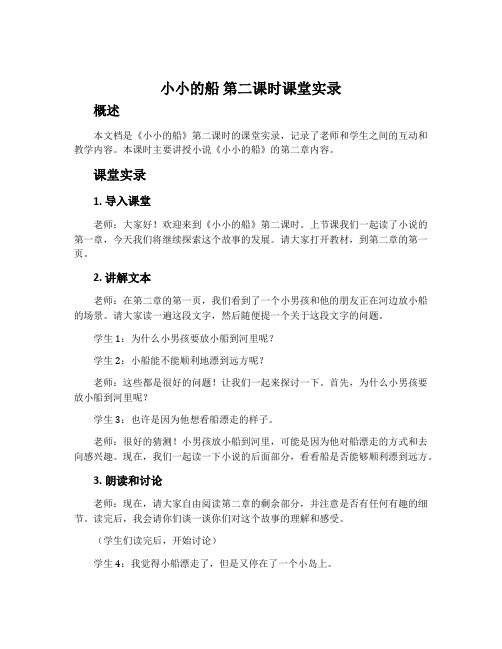 小小的船 第二课时课堂实录

概述

本文档是《小小的船》第二课时的课堂实录，记录了老师和学生之间的互动和教学内容。本课时主要讲授小说《小小的船》的第二章内容。

课堂实录

1. 导入课堂

老师：大家好！欢迎来到《小小的船》第二课时。上节课我们一起读了小说的第一章，今天我们将继续探索这个故事的发展。请大家打开教材，到第二章的第一页。

2. 讲解文本

老师：在第二章的第一页，我们看到了一个小男孩和他的朋友正在河边放小船的场景。请大家读一遍这段文字，然后随便提一个关于这段文字的问题。

学生 1：为什么小男孩要放小船到河里呢？

学生 2：小船能不能顺利地漂到远方呢？

老师：这些都是很好的问题！让我们一起来探讨一下。首先，为什么小男孩要放小船到河里呢？

学生 3：也许是因为他想看船漂走的样子。

老师：很好的猜测！小男孩放小船到河里，可能是因为他对船漂走的方式和去向感兴趣。现在，我们一起读一下小说的后面部分，看看船是否能够顺利漂到远方。

3. 朗读和讨论

老师：现在，请大家自由阅读第二章的剩余部分，并注意是否有任何有趣的细节。读完后，我会请你们谈一谈你们对这个故事的理解和感受。

（学生们读完后，开始讨论）

学生 4：我觉得小船漂走了，但是又停在了一个小岛上。